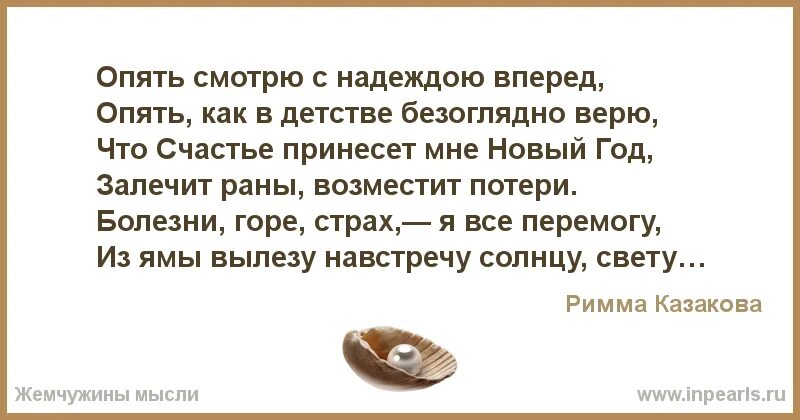 Опять смотрю с надеждою вперед,
Опять, как в детстве безоглядно верю,
Что Счастье принесет мне Новый Год,
Залечит раны, возместит потери.
Болезни, горе, страх,— я все перемогу,
Из ямы вылезу навстречу солнцу, свету…

Римма Казакова

Жемчужины мысли

www.inpearls.ru